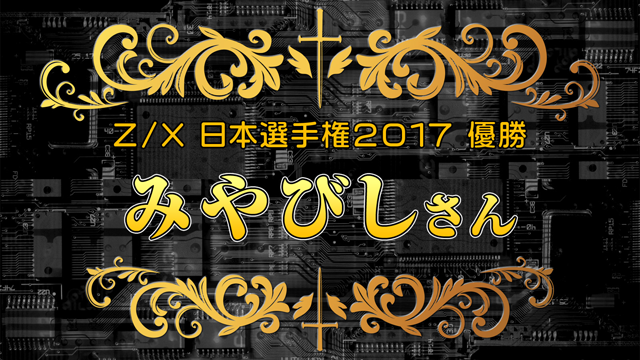 Z/X 日本選手権2017 優勝

みやびしさん